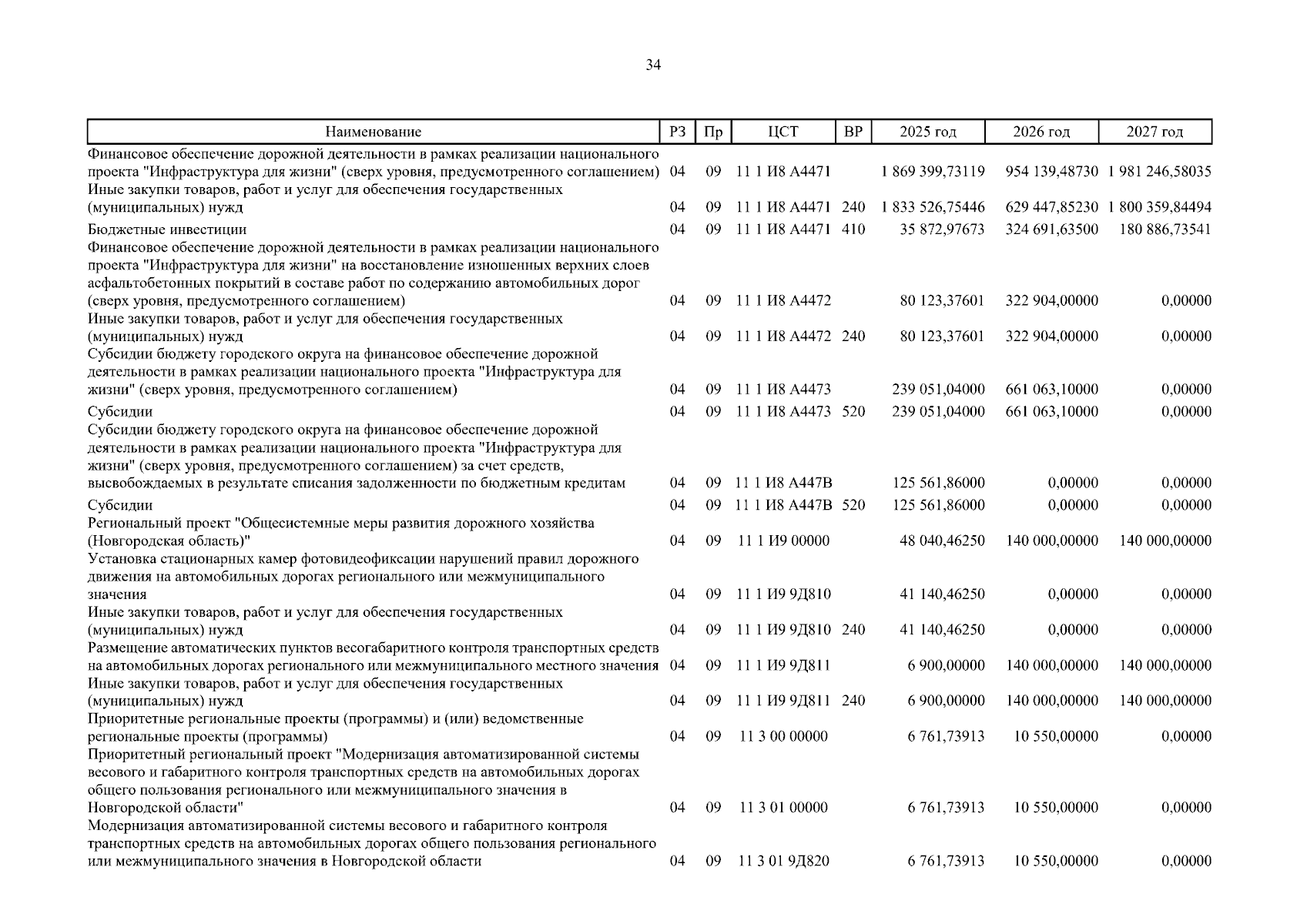 34

| Наименование | РЗ | Пр | ЦСТ | ВР | 2025 год | 2026 год | 2027 год |
|---|---|---|---|---|---|---|---|
| Финансовое обеспечение дорожной деятельности в рамках реализации национального проекта "Инфраструктура для жизни" (сверх уровня, предусмотренного соглашением) | 04 | 09 | 11 1 И8 А4471 | | 1 869 399,73119 | 954 139,48730 | 1 981 246,58035 |
| Иные закупки товаров, работ и услуг для обеспечения государственных (муниципальных) нужд | 04 | 09 | 11 1 И8 А4471 | 240 | 1 833 526,75446 | 629 447,85230 | 1 800 359,84494 |
| Бюджетные инвестиции | 04 | 09 | 11 1 И8 А4471 | 410 | 35 872,97673 | 324 691,63500 | 180 886,73541 |
| Финансовое обеспечение дорожной деятельности в рамках реализации национального проекта "Инфраструктура для жизни" на восстановление изношенных верхних слоев асфальтобетонных покрытий в составе работ по содержанию автомобильных дорог (сверх уровня, предусмотренного соглашением) | 04 | 09 | 11 1 И8 А4472 | | 80 123,37601 | 322 904,00000 | 0,00000 |
| Иные закупки товаров, работ и услуг для обеспечения государственных (муниципальных) нужд | 04 | 09 | 11 1 И8 А4472 | 240 | 80 123,37601 | 322 904,00000 | 0,00000 |
| Субсидии бюджету городского округа на финансовое обеспечение дорожной деятельности в рамках реализации национального проекта "Инфраструктура для жизни" (сверх уровня, предусмотренного соглашением) | 04 | 09 | 11 1 И8 А4473 | | 239 051,04000 | 661 063,10000 | 0,00000 |
| Субсидии | 04 | 09 | 11 1 И8 А4473 | 520 | 239 051,04000 | 661 063,10000 | 0,00000 |
| Субсидии бюджету городского округа на финансовое обеспечение дорожной деятельности в рамках реализации национального проекта "Инфраструктура для жизни" (сверх уровня, предусмотренного соглашением) за счет средств, высвобождаемых в результате списания задолженности по бюджетным кредитам | 04 | 09 | 11 1 И8 А447В | | 125 561,86000 | 0,00000 | 0,00000 |
| Субсидии | 04 | 09 | 11 1 И8 А447В | 520 | 125 561,86000 | 0,00000 | 0,00000 |
| Региональный проект "Общесистемные меры развития дорожного хозяйства (Новгородская область)" | 04 | 09 | 11 1 И9 00000 | | 48 040,46250 | 140 000,00000 | 140 000,00000 |
| Установка стационарных камер фотовидеофиксации нарушений правил дорожного движения на автомобильных дорогах регионального или межмуниципального значения | 04 | 09 | 11 1 И9 9Д810 | | 41 140,46250 | 0,00000 | 0,00000 |
| Иные закупки товаров, работ и услуг для обеспечения государственных (муниципальных) нужд | 04 | 09 | 11 1 И9 9Д810 | 240 | 41 140,46250 | 0,00000 | 0,00000 |
| Размещение автоматических пунктов весогабаритного контроля транспортных средств на автомобильных дорогах регионального или межмуниципального местного значения | 04 | 09 | 11 1 И9 9Д811 | | 6 900,00000 | 140 000,00000 | 140 000,00000 |
| Иные закупки товаров, работ и услуг для обеспечения государственных (муниципальных) нужд | 04 | 09 | 11 1 И9 9Д811 | 240 | 6 900,00000 | 140 000,00000 | 140 000,00000 |
| Приоритетные региональные проекты (программы) и (или) ведомственные региональные проекты (программы) | 04 | 09 | 11 3 00 00000 | | 6 761,73913 | 10 550,00000 | 0,00000 |
| Приоритетный региональный проект "Модернизация автоматизированной системы весового и габаритного контроля транспортных средств на автомобильных дорогах общего пользования регионального или межмуниципального значения в Новгородской области" | 04 | 09 | 11 3 01 00000 | | 6 761,73913 | 10 550,00000 | 0,00000 |
| Модернизация автоматизированной системы весового и габаритного контроля транспортных средств на автомобильных дорогах общего пользования регионального или межмуниципального значения в Новгородской области | 04 | 09 | 11 3 01 9Д820 | | 6 761,73913 | 10 550,00000 | 0,00000 |